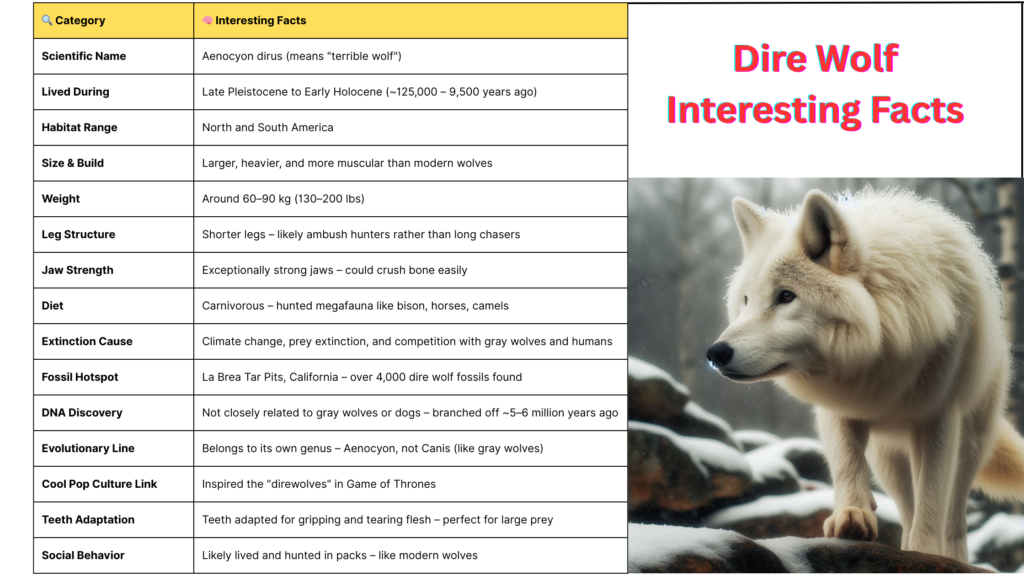 | 🔍 Category | 🧠 Interesting Facts |
|---|---|
| Scientific Name | Aenocyon dirus (means "terrible wolf") |
| Lived During | Late Pleistocene to Early Holocene (~125,000 – 9,500 years ago) |
| Habitat Range | North and South America |
| Size & Build | Larger, heavier, and more muscular than modern wolves |
| Weight | Around 60–90 kg (130–200 lbs) |
| Leg Structure | Shorter legs – likely ambush hunters rather than long chasers |
| Jaw Strength | Exceptionally strong jaws – could crush bone easily |
| Diet | Carnivorous – hunted megafauna like bison, horses, camels |
| Extinction Cause | Climate change, prey extinction, and competition with gray wolves and humans |
| Fossil Hotspot | La Brea Tar Pits, California – over 4,000 dire wolf fossils found |
| DNA Discovery | Not closely related to gray wolves or dogs – branched off ~5–6 million years ago |
| Evolutionary Line | Belongs to its own genus – Aenocyon, not Canis (like gray wolves) |
| Cool Pop Culture Link | Inspired the "direwolves" in Game of Thrones |
| Teeth Adaptation | Teeth adapted for gripping and tearing flesh – perfect for large prey |
| Social Behavior | Likely lived and hunted in packs – like modern wolves |

Dire Wolf Interesting Facts